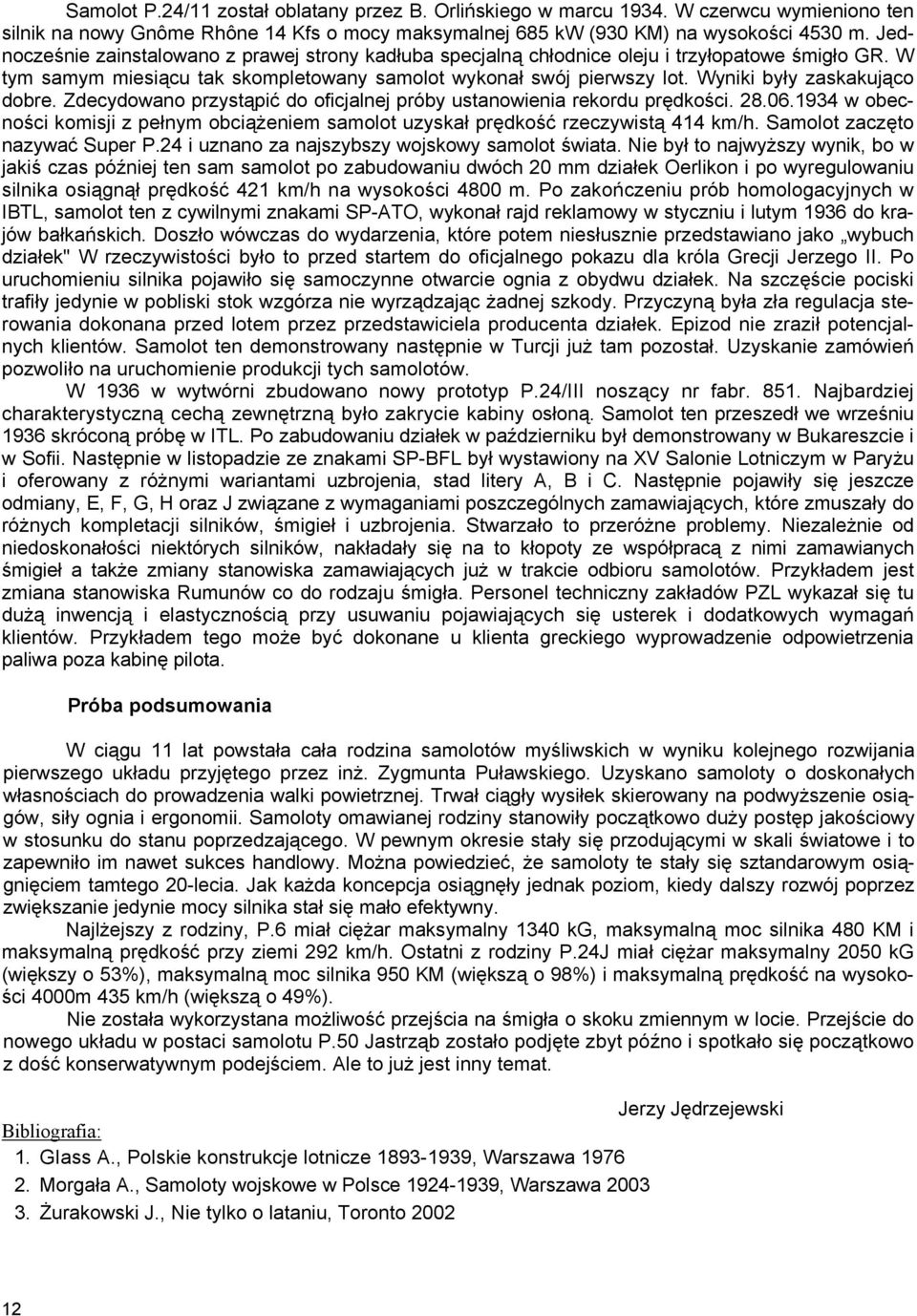 Samolot P.24/11 został oblatany przez B. Orlińskiego w marcu 1934. W czerwcu wymieniono ten silnik na nowy Gnôme Rhône 14 Kfs o mocy maksymalnej 685 kW (930 KM) na wysokości 4530 m. Jednocześnie zainstalowano z prawej strony kadłuba specjalną chłodnice oleju i trzyłopatowe śmigło GR. W tym samym miesiącu tak skompletowany samolot wykonał swój pierwszy lot. Wyniki były zaskakująco dobre. Zdecydowano przystąpić do oficjalnej próby ustanowienia rekordu prędkości. 28.06.1934 w obecności komisji z pełnym obciążeniem samolot uzyskał prędkość rzeczywistą 414 km/h. Samolot zaczęto nazywać Super P.24 i uznano za najszybszy wojskowy samolot świata. Nie był to najwyższy wynik, bo w jakiś czas później ten sam samolot po zabudowaniu dwóch 20 mm działek Oerlikon i po wyregulowaniu silnika osiągnął prędkość 421 km/h na wysokości 4800 m. Po zakończeniu prób homologacyjnych w IBTL, samolot ten z cywilnymi znakami SP-ATO, wykonał rajd reklamowy w styczniu i lutym 1936 do krajów bałkańskich. Doszło wówczas do wydarzenia, które potem niesłusznie przedstawiano jako „wybuch działek" W rzeczywistości było to przed startem do oficjalnego pokazu dla króla Grecji Jerzego II. Po uruchomieniu silnika pojawiło się samoczynne otwarcie ognia z obydwu działek. Na szczęście pociski trafiły jedynie w pobliski stok wzgórza nie wyrządzając żadnej szkody. Przyczyną była zła regulacja sterowania dokonana przed lotem przez przedstawiciela producenta działek. Epizod nie zraził potencjalnych klientów. Samolot ten demonstrowany następnie w Turcji już tam pozostał. Uzyskanie zamówień pozwoliło na uruchomienie produkcji tych samolotów.

W 1936 w wytwórni zbudowano nowy prototyp P.24/III noszący nr fabr. 851. Najbardziej charakterystyczną cechą zewnętrzną było zakrycie kabiny osłoną. Samolot ten przeszedł we wrześniu 1936 skróconą próbę w ITL. Po zabudowaniu działek w październiku był demonstrowany w Bukareszcie i w Sofii. Następnie w listopadzie ze znakami SP-BFL był wystawiony na XV Salonie Lotniczym w Paryżu i oferowany z różnymi wariantami uzbrojenia, stad litery A, B i C. Następnie pojawiły się jeszcze odmiany, E, F, G, H oraz J związane z wymaganiami poszczególnych zamawiających, które zmuszały do różnych kompletacji silników, śmigieł i uzbrojenia. Stwarzało to przeróżne problemy. Niezależnie od niedoskonałości niektórych silników, nakładały się na to kłopoty ze współpracą z nimi zamawianych śmigieł a także zmiany stanowiska zamawiających już w trakcie odbioru samolotów. Przykładem jest zmiana stanowiska Rumunów co do rodzaju śmigła. Personel techniczny zakładów PZL wykazał się tu dużą inwencją i elastycznością przy usuwaniu pojawiających się usterek i dodatkowych wymagań klientów. Przykładem tego może być dokonane u klienta greckiego wyprowadzenie odpowietrzenia paliwa poza kabinę pilota.

Próba podsumowania

W ciągu 11 lat powstała cała rodzina samolotów myśliwskich w wyniku kolejnego rozwijania pierwszego układu przyjętego przez inż. Zygmunta Puławskiego. Uzyskano samoloty o doskonałych własnościach do prowadzenia walki powietrznej. Trwał ciągły wysiłek skierowany na podwyższenie osiągów, siły ognia i ergonomii. Samoloty omawianej rodziny stanowiły początkowo duży postęp jakościowy w stosunku do stanu poprzedzającego. W pewnym okresie stały się przodującymi w skali światowe i to zapewniło im nawet sukces handlowy. Można powiedzieć, że samoloty te stały się sztandarowym osiągnięciem tamtego 20-lecia. Jak każda koncepcja osiągnęły jednak poziom, kiedy dalszy rozwój poprzez zwiększanie jedynie mocy silnika stał się mało efektywny.

Najlżejszy z rodziny, P.6 miał ciężar maksymalny 1340 kG, maksymalną moc silnika 480 KM i maksymalną prędkość przy ziemi 292 km/h. Ostatni z rodziny P.24J miał ciężar maksymalny 2050 kG (większy o 53%), maksymalną moc silnika 950 KM (większą o 98%) i maksymalną prędkość na wysokości 4000m 435 km/h (większą o 49%).

Nie została wykorzystana możliwość przejścia na śmigła o skoku zmiennym w locie. Przejście do nowego układu w postaci samolotu P.50 Jastrząb zostało podjęte zbyt późno i spotkało się początkowo z dość konserwatywnym podejściem. Ale to już jest inny temat.

Jerzy Jędrzejewski

Bibliografia:
1. Glass A., Polskie konstrukcje lotnicze 1893-1939, Warszawa 1976
2. Morgała A., Samoloty wojskowe w Polsce 1924-1939, Warszawa 2003
3. Żurakowski J., Nie tylko o lataniu, Toronto 2002

12